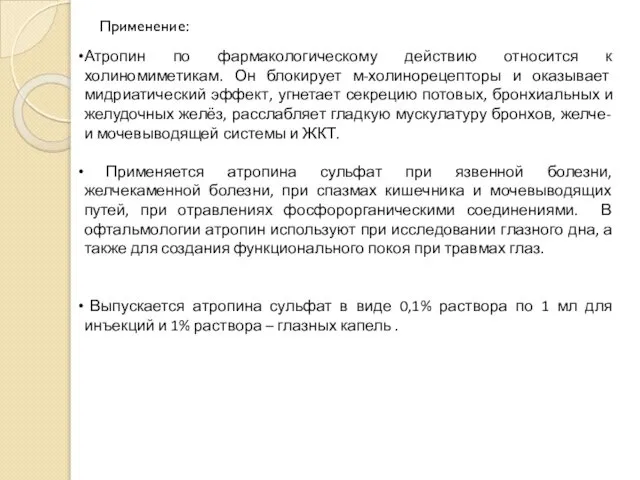 Применение:

•Атропин по фармакологическому действию относится к холиномиметикам. Он блокирует м-холинорецепторы и оказывает мидриатический эффект, угнетает секрецию потовых, бронхиальных и желудочных желёз, расслабляет гладкую мускулатуру бронхов, желче- и мочевыводящей системы и ЖКТ.

• Применяется атропина сульфат при язвенной болезни, желчекаменной болезни, при спазмах кишечника и мочевыводящих путей, при отравлениях фосфорорганическими соединениями. В офтальмологии атропин используют при исследовании глазного дна, а также для создания функционального покоя при травмах глаз.

• Выпускается атропина сульфат в виде 0,1% раствора по 1 мл для инъекций и 1% раствора – глазных капель .